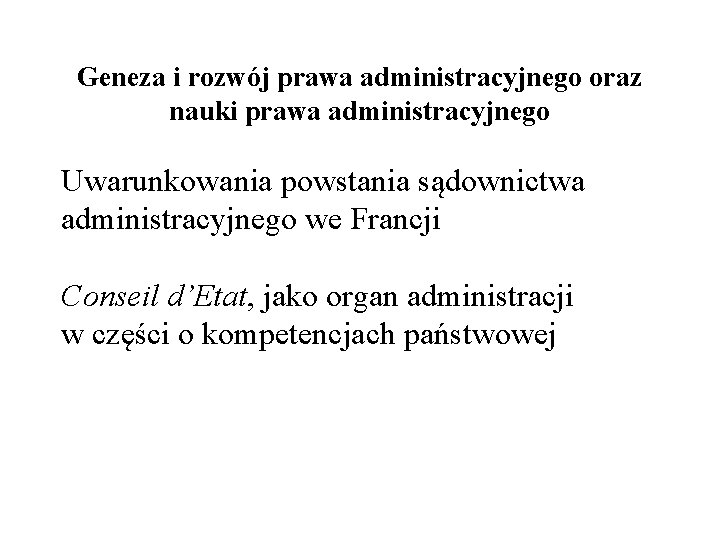 Geneza i rozwój prawa administracyjnego oraz nauki prawa administracyjnego

Uwarunkowania powstania sądownictwa administracyjnego we Francji

Conseil d'Etat, jako organ administracji w części o kompetencjach państwowej